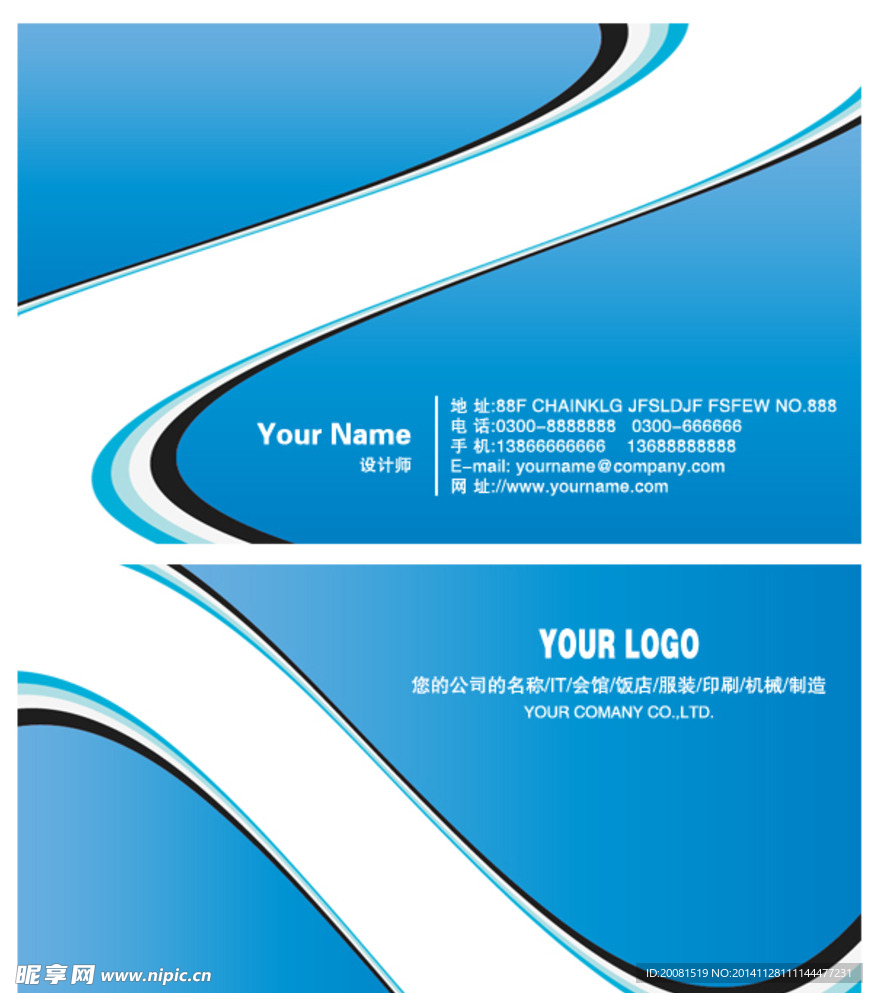 Your Name
设计师

地 址:88F CHAINKLG JFSLDJF FSFEW NO.888
电 话:0300-8888888 0300-666666
手 机:13866666666 13688888888
E-mail: yourname@company.com
网 址://www.yourname.com

YOUR LOGO
您的公司的名称/IT/会馆/饭店/服装/印刷/机械/制造
YOUR COMANY CO.,LTD.

昵享网 www.nipic.cn
ID:20081519 NO:20141128111144477231